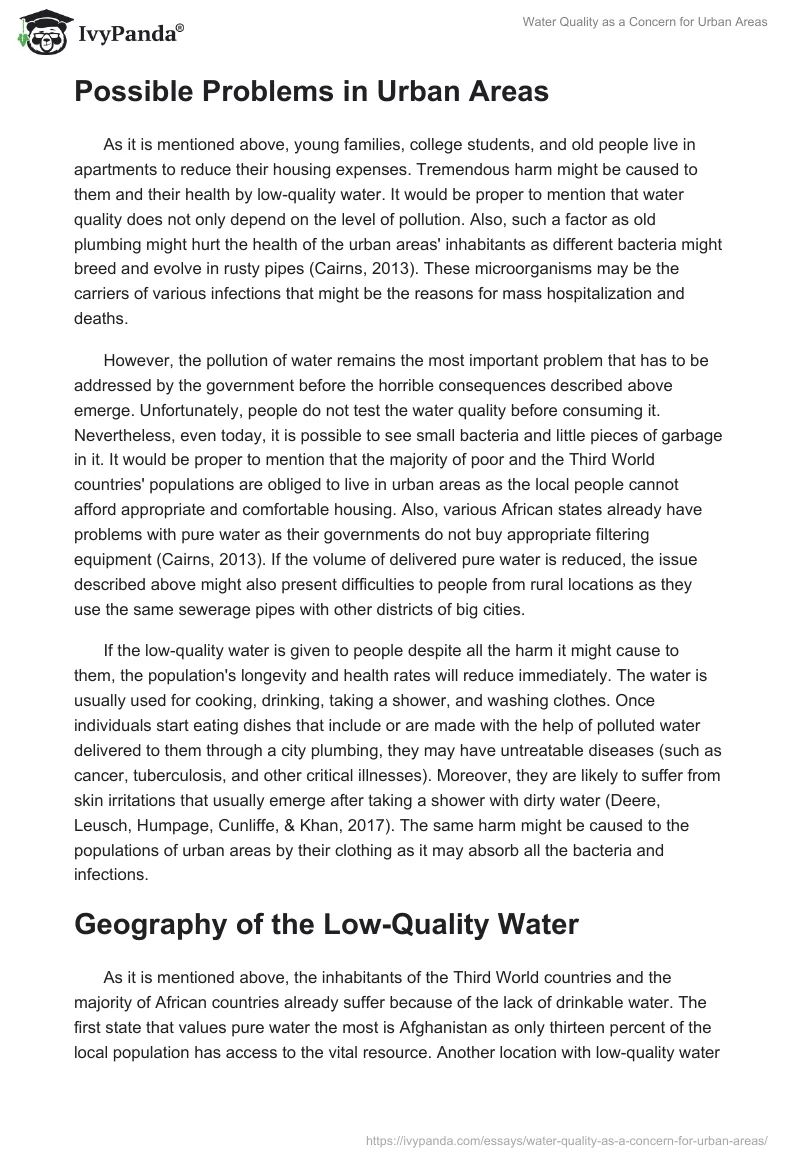 IvyPanda®

Water Quality as a Concern for Urban Areas

Possible Problems in Urban Areas

As it is mentioned above, young families, college students, and old people live in apartments to reduce their housing expenses. Tremendous harm might be caused to them and their health by low-quality water. It would be proper to mention that water quality does not only depend on the level of pollution. Also, such a factor as old plumbing might hurt the health of the urban areas' inhabitants as different bacteria might breed and evolve in rusty pipes (Cairns, 2013). These microorganisms may be the carriers of various infections that might be the reasons for mass hospitalization and deaths.

However, the pollution of water remains the most important problem that has to be addressed by the government before the horrible consequences described above emerge. Unfortunately, people do not test the water quality before consuming it. Nevertheless, even today, it is possible to see small bacteria and little pieces of garbage in it. It would be proper to mention that the majority of poor and the Third World countries' populations are obliged to live in urban areas as the local people cannot afford appropriate and comfortable housing. Also, various African states already have problems with pure water as their governments do not buy appropriate filtering equipment (Cairns, 2013). If the volume of delivered pure water is reduced, the issue described above might also present difficulties to people from rural locations as they use the same sewerage pipes with other districts of big cities.

If the low-quality water is given to people despite all the harm it might cause to them, the population's longevity and health rates will reduce immediately. The water is usually used for cooking, drinking, taking a shower, and washing clothes. Once individuals start eating dishes that include or are made with the help of polluted water delivered to them through a city plumbing, they may have untreatable diseases (such as cancer, tuberculosis, and other critical illnesses). Moreover, they are likely to suffer from skin irritations that usually emerge after taking a shower with dirty water (Deere, Leusch, Humpage, Cunliffe, & Khan, 2017). The same harm might be caused to the populations of urban areas by their clothing as it may absorb all the bacteria and infections.

Geography of the Low-Quality Water

As it is mentioned above, the inhabitants of the Third World countries and the majority of African countries already suffer because of the lack of drinkable water. The first state that values pure water the most is Afghanistan as only thirteen percent of the local population has access to the vital resource. Another location with low-quality water

https://ivypanda.com/essays/water-quality-as-a-concern-for-urban-areas/